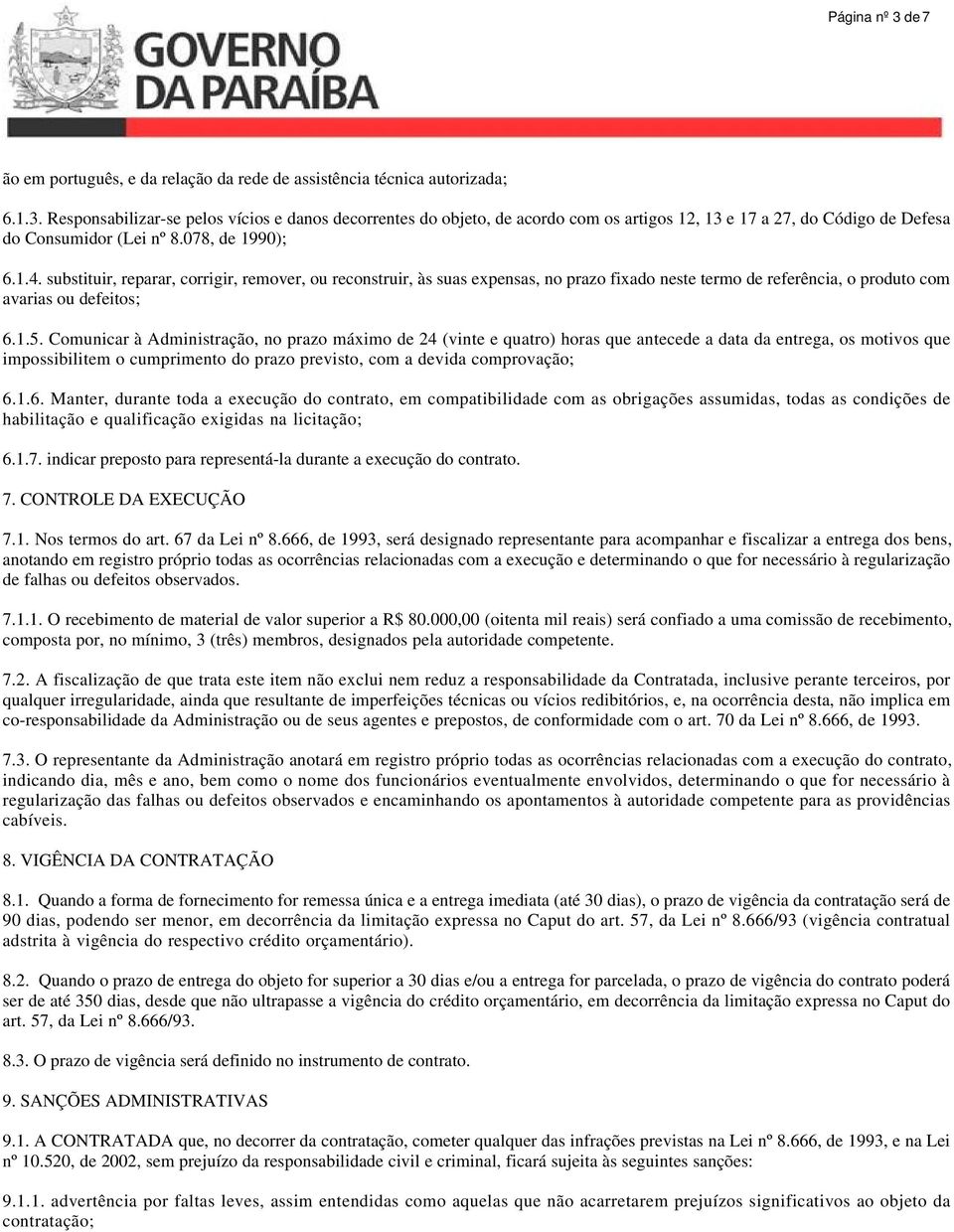 Página nº 3 de 7

GOVERNO DA PARAÍBA

ão em português, e da relação da rede de assistência técnica autorizada;

6.1.3. Responsabilizar-se pelos vícios e danos decorrentes do objeto, de acordo com os artigos 12, 13 e 17 a 27, do Código de Defesa do Consumidor (Lei nº 8.078, de 1990);

6.1.4. substituir, reparar, corrigir, remover, ou reconstruir, às suas expensas, no prazo fixado neste termo de referência, o produto com avarias ou defeitos;

6.1.5. Comunicar à Administração, no prazo máximo de 24 (vinte e quatro) horas que antecede a data da entrega, os motivos que impossibilitem o cumprimento do prazo previsto, com a devida comprovação;

6.1.6. Manter, durante toda a execução do contrato, em compatibilidade com as obrigações assumidas, todas as condições de habilitação e qualificação exigidas na licitação;

6.1.7. indicar preposto para representá-la durante a execução do contrato.

7. CONTROLE DA EXECUÇÃO

7.1. Nos termos do art. 67 da Lei nº 8.666, de 1993, será designado representante para acompanhar e fiscalizar a entrega dos bens, anotando em registro próprio todas as ocorrências relacionadas com a execução e determinando o que for necessário à regularização de falhas ou defeitos observados.

7.1.1. O recebimento de material de valor superior a R$ 80.000,00 (oitenta mil reais) será confiado a uma comissão de recebimento, composta por, no mínimo, 3 (três) membros, designados pela autoridade competente.

7.2. A fiscalização de que trata este item não exclui nem reduz a responsabilidade da Contratada, inclusive perante terceiros, por qualquer irregularidade, ainda que resultante de imperfeições técnicas ou vícios redibitórios, e, na ocorrência desta, não implica em co-responsabilidade da Administração ou de seus agentes e prepostos, de conformidade com o art. 70 da Lei nº 8.666, de 1993.

7.3. O representante da Administração anotará em registro próprio todas as ocorrências relacionadas com a execução do contrato, indicando dia, mês e ano, bem como o nome dos funcionários eventualmente envolvidos, determinando o que for necessário à regularização das falhas ou defeitos observados e encaminhando os apontamentos à autoridade competente para as providências cabíveis.

8. VIGÊNCIA DA CONTRATAÇÃO

8.1. Quando a forma de fornecimento for remessa única e a entrega imediata (até 30 dias), o prazo de vigência da contratação será de 90 dias, podendo ser menor, em decorrência da limitação expressa no Caput do art. 57, da Lei nº 8.666/93 (vigência contratual adstrita à vigência do respectivo crédito orçamentário).

8.2. Quando o prazo de entrega do objeto for superior a 30 dias e/ou a entrega for parcelada, o prazo de vigência do contrato poderá ser de até 350 dias, desde que não ultrapasse a vigência do crédito orçamentário, em decorrência da limitação expressa no Caput do art. 57, da Lei nº 8.666/93.

8.3. O prazo de vigência será definido no instrumento de contrato.

9. SANÇÕES ADMINISTRATIVAS

9.1. A CONTRATADA que, no decorrer da contratação, cometer qualquer das infrações previstas na Lei nº 8.666, de 1993, e na Lei nº 10.520, de 2002, sem prejuízo da responsabilidade civil e criminal, ficará sujeita às seguintes sanções:

9.1.1. advertência por faltas leves, assim entendidas como aquelas que não acarretarem prejuízos significativos ao objeto da contratação;